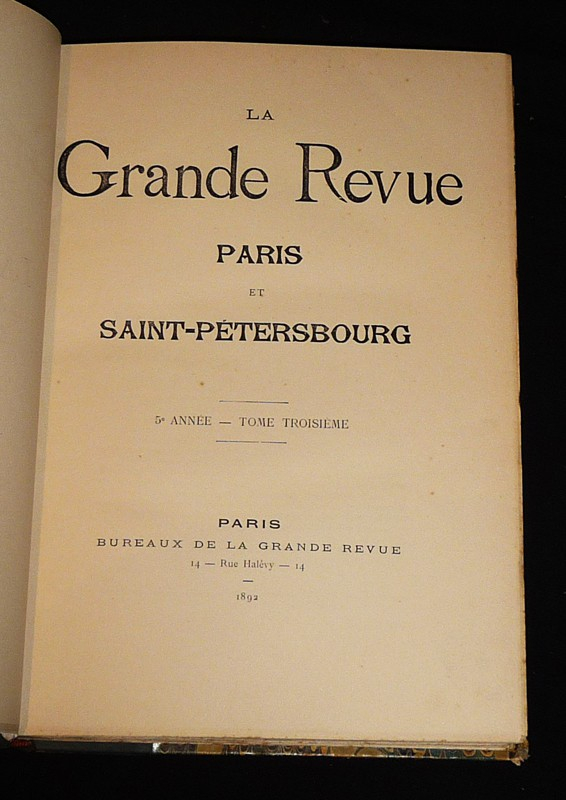 LA

Grande Revue

PARIS

ET

SAINT-PÉTERSBOURG

5e ANNÉE — TOME TROISIÈME

PARIS

BUREAUX DE LA GRANDE REVUE

14 — Rue Halévy — 14

1892